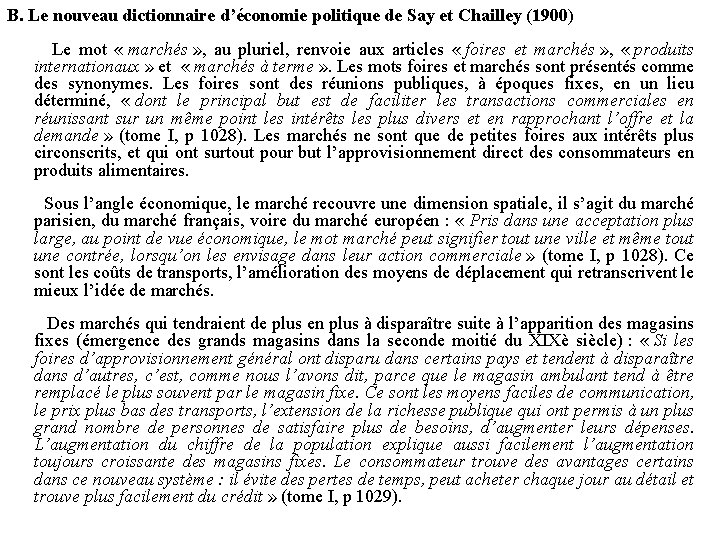 B. Le nouveau dictionnaire d'économie politique de Say et Chailley (1900)

Le mot « marchés », au pluriel, renvoie aux articles « foires et marchés », « produits internationaux » et « marchés à terme ». Les mots foires et marchés sont présentés comme des synonymes. Les foires sont des réunions publiques, à époques fixes, en un lieu déterminé, « dont le principal but est de faciliter les transactions commerciales en réunissant sur un même point les intérêts les plus divers et en rapprochant l'offre et la demande » (tome I, p 1028). Les marchés ne sont que de petites foires aux intérêts plus circonscrits, et qui ont surtout pour but l'approvisionnement direct des consommateurs en produits alimentaires.

Sous l'angle économique, le marché recouvre une dimension spatiale, il s'agit du marché parisien, du marché français, voire du marché européen : « Pris dans une acceptation plus large, au point de vue économique, le mot marché peut signifier tout une ville et même tout une contrée, lorsqu'on les envisage dans leur action commerciale » (tome I, p 1028). Ce sont les coûts de transports, l'amélioration des moyens de déplacement qui retranscrivent le mieux l'idée de marchés.

Des marchés qui tendraient de plus en plus à disparaître suite à l'apparition des magasins fixes (émergence des grands magasins dans la seconde moitié du XIXè siècle) : « Si les foires d'approvisionnement général ont disparu dans certains pays et tendent à disparaître dans d'autres, c'est, comme nous l'avons dit, parce que le magasin ambulant tend à être remplacé le plus souvent par le magasin fixe. Ce sont les moyens faciles de communication, le prix plus bas des transports, l'extension de la richesse publique qui ont permis à un plus grand nombre de personnes de satisfaire plus de besoins, d'augmenter leurs dépenses. L'augmentation du chiffre de la population explique aussi facilement l'augmentation toujours croissante des magasins fixes. Le consommateur trouve des avantages certains dans ce nouveau système : il évite des pertes de temps, peut acheter chaque jour au détail et trouve plus facilement du crédit » (tome I, p 1029).